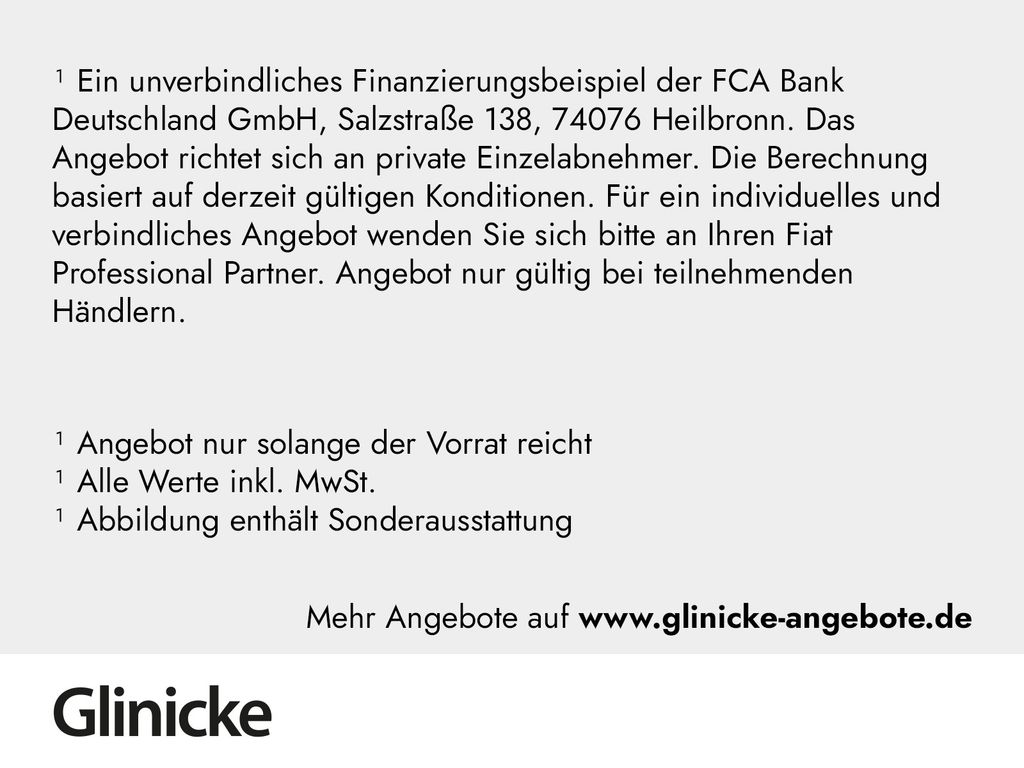 $^{1}$ Ein unverbindliches Finanzierungsbeispiel der FCA Bank Deutschland GmbH, Salzstraße 138, 74076 Heilbronn. Das Angebot richtet sich an private Einzelabnehmer. Die Berechnung basiert auf derzeit gültigen Konditionen. Für ein individuelles und verbindliches Angebot wenden Sie sich bitte an Ihren Fiat Professional Partner. Angebot nur gültig bei teilnehmenden Händlern.

$^{1}$ Angebot nur solange der Vorrat reicht
$^{1}$ Alle Werte inkl. MwSt.
$^{1}$ Abbildung enthält Sonderausstattung

Mehr Angebote auf www.glinicke-angebote.de

Glinicke